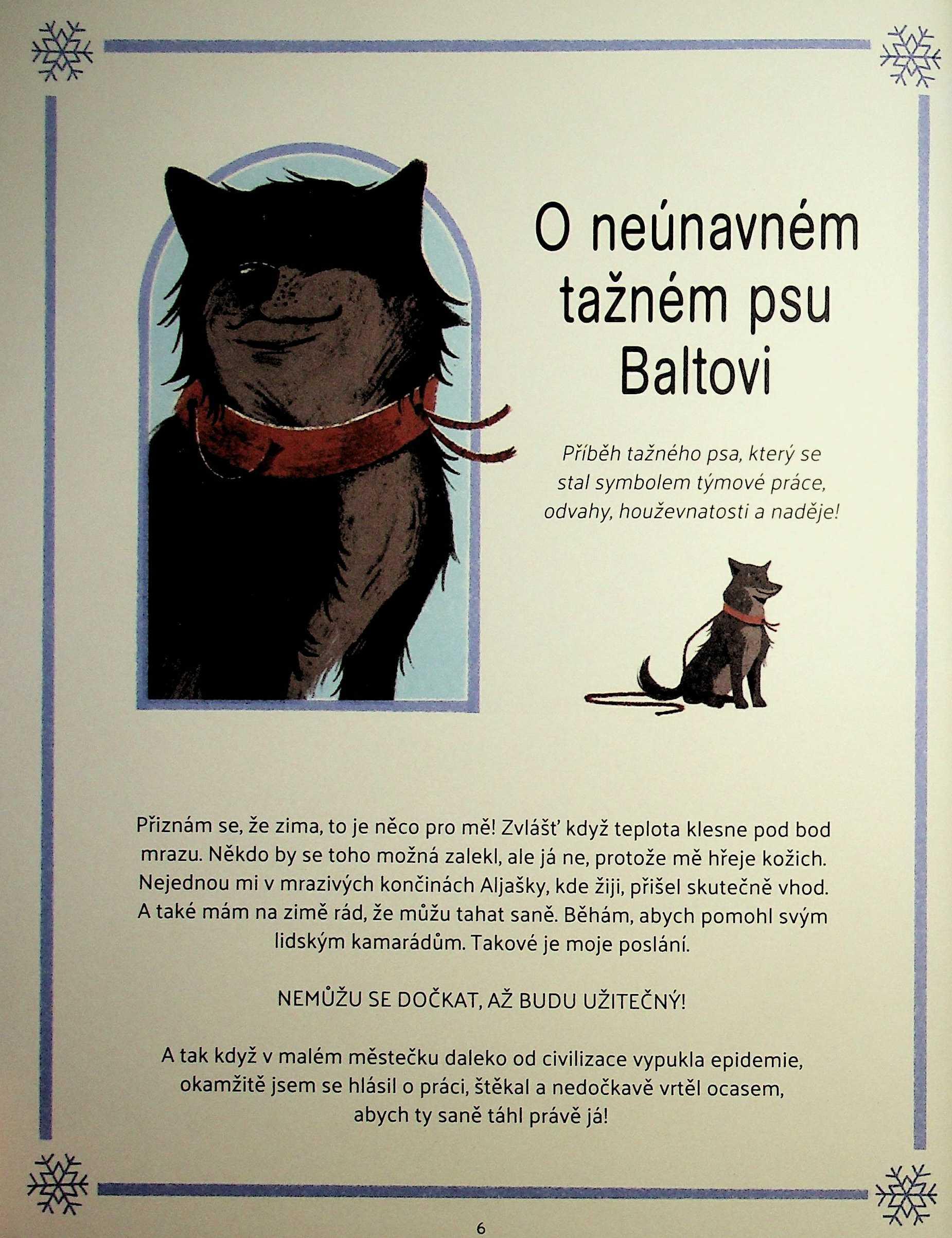 O neúnavném tažném psu Baltovi

Příběh tažného psa, který se stal symbolem týmové práce, odvahy, houževnatosti a naděje!

Přiznám se, že zima, to je něco pro mě! Zvlášť když teplota klesne pod bod mrazu. Někdo by se toho možná zalekl, ale já ne, protože mě hřeje kožich. Nejednou mi v mrazivých končinách Aljašky, kde žiji, přišel skutečně vhod. A také mám na zimě rád, že můžu tahat saně. Běhám, abych pomohl svým lidským kamarádům. Takové je moje poslání.

NEMŮŽU SE DOČKAT, AŽ BUDU UŽITEČNÝ!

A tak když v malém městečku daleko od civilizace vypukla epidemie, okamžitě jsem se hlásil o práci, štěkal a nedočkavě vrtěl ocasem, abych ty saně táhl právě já!

6